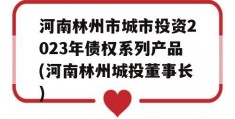 河南林州市城市投资2023年债权系列产品(河南林州城投董事长)